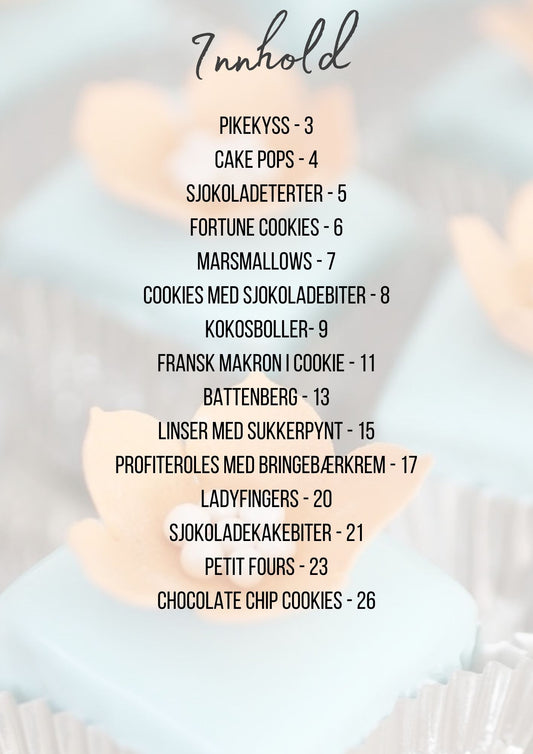 Innhold

PIKEKYSS - 3
CAKE POPS - 4
SJOKOLADETERTER - 5
FORTUNE COOKIES - 6
MARSMALLOWS - 7
COOKIES MED SJOKOLADEBITER - 8
KOKOSBOLLER- 9
FRANSK MAKRON I COOKIE - 11
BATTENBERG - 13
LINSER MED SUKKERPYNT - 15
PROFITEROLES MED BRINGEBÆRKREM - 17
LADYFINGERS - 20
SJOKOLADEKAKEBITER - 21
PETIT FOURS - 23
CHOCOLATE CHIP COOKIES - 26